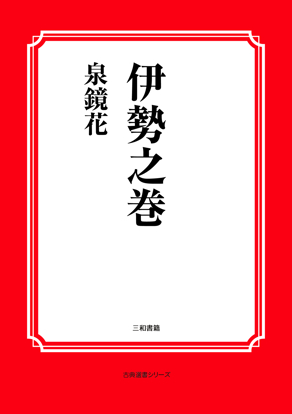 伊勢之巻

泉鏡花

三和書籍

古典選書シリーズ